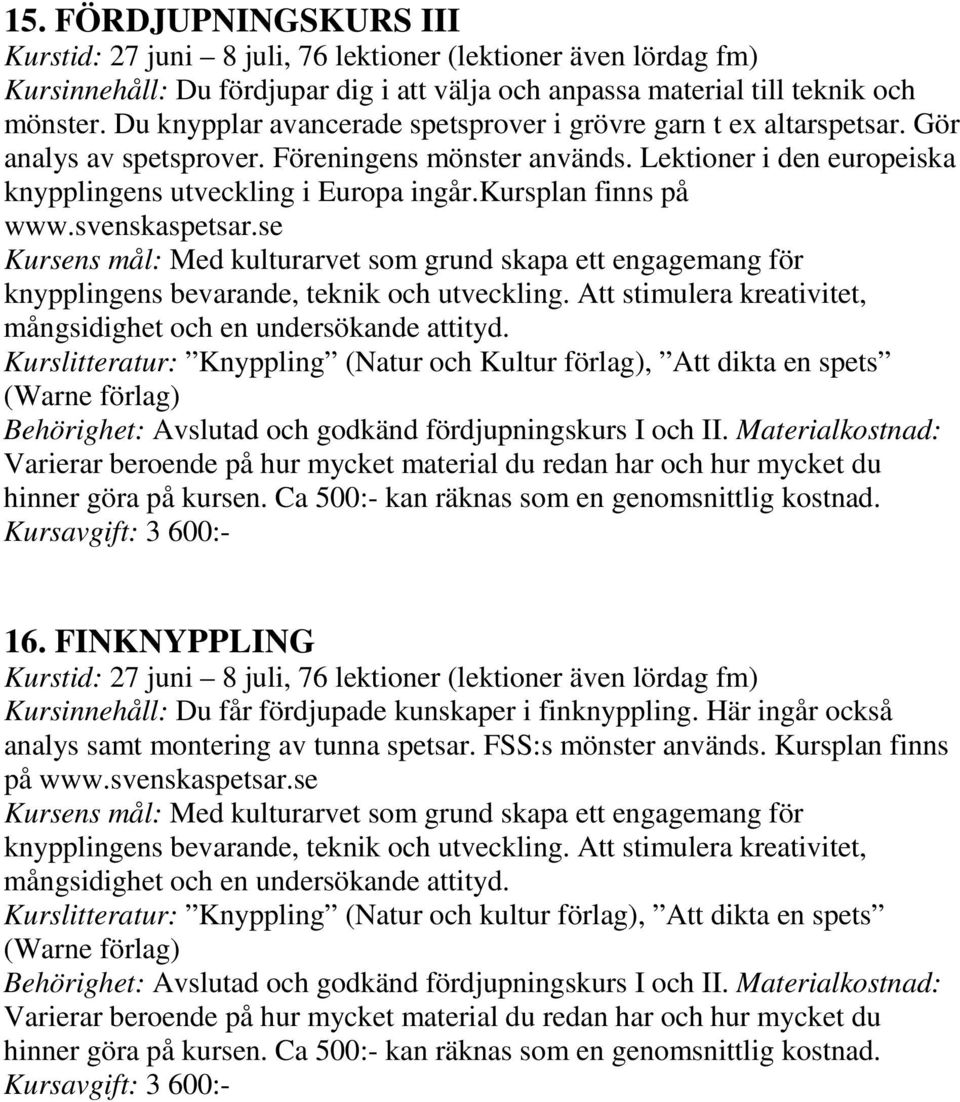 15. FÖRDJUPNINGSKURS III
Kurstid: 27 juni – 8 juli, 76 lektioner (lektioner även lördag fm)
Kursinnehåll: Du fördjupar dig i att välja och anpassa material till teknik och mönster. Du knypplar avancerade spetsprover i grövre garn t ex altarspetsar. Gör analys av spetsprover. Föreningens mönster används. Lektioner i den europeiska knypplingens utveckling i Europa ingår.Kursplan finns på www.svenskaspetsar.se
Kursens mål: Med kulturarvet som grund skapa ett engagemang för knypplingens bevarande, teknik och utveckling. Att stimulera kreativitet, mångsidighet och en undersökande attityd.
Kurslitteratur: ”Knyppling” (Natur och Kultur förlag), ”Att dikta en spets” (Warne förlag)
Behörighet: Avslutad och godkänd fördjupningskurs I och II. Materialkostnad: Varierar beroende på hur mycket material du redan har och hur mycket du hinner göra på kursen. Ca 500:- kan räknas som en genomsnittlig kostnad.
Kursavgift: 3 600:-

16. FINKNYPPLING
Kurstid: 27 juni – 8 juli, 76 lektioner (lektioner även lördag fm)
Kursinnehåll: Du får fördjupade kunskaper i finknyppling. Här ingår också analys samt montering av tunna spetsar. FSS:s mönster används. Kursplan finns på www.svenskaspetsar.se
Kursens mål: Med kulturarvet som grund skapa ett engagemang för knypplingens bevarande, teknik och utveckling. Att stimulera kreativitet, mångsidighet och en undersökande attityd.
Kurslitteratur: ”Knyppling” (Natur och kultur förlag), ”Att dikta en spets” (Warne förlag)
Behörighet: Avslutad och godkänd fördjupningskurs I och II. Materialkostnad: Varierar beroende på hur mycket material du redan har och hur mycket du hinner göra på kursen. Ca 500:- kan räknas som en genomsnittlig kostnad.
Kursavgift: 3 600:-